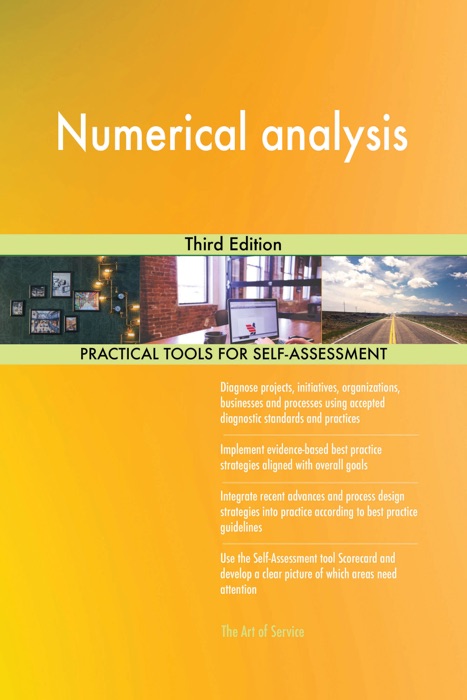 Numerical analysis

Third Edition

PRACTICAL TOOLS FOR SELF-ASSESSMENT

Diagnose projects, initiatives, organizations, businesses and processes using accepted diagnostic standards and practices

Implement evidence-based best practice strategies aligned with overall goals

Integrate recent advances and process design strategies into practice according to best practice guidelines

Use the Self-Assessment tool Scorecard and develop a clear picture of which areas need attention

The Art of Service